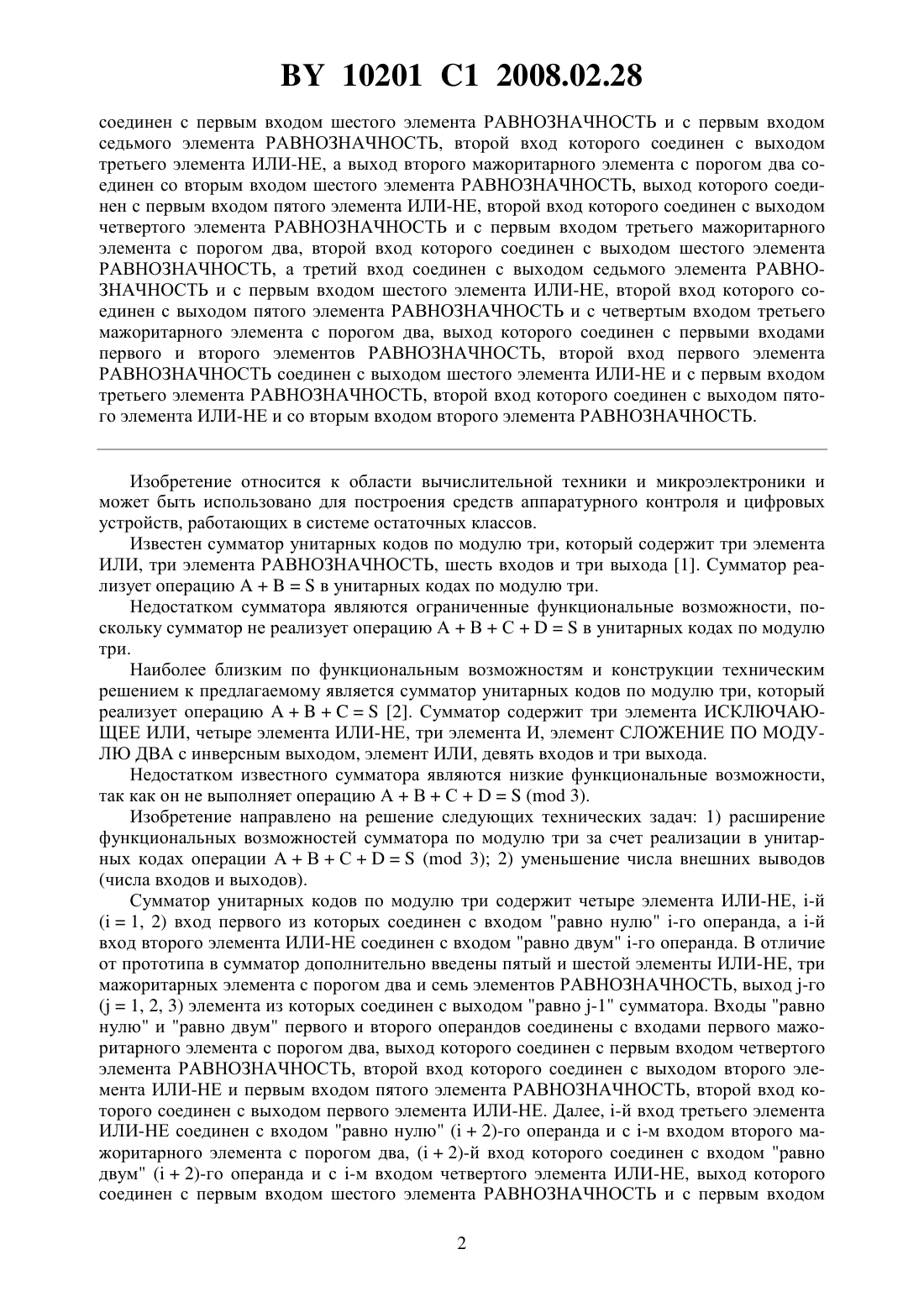 BY 10201 C1 2008.02.28

соединен с первым входом шестого элемента РАВНОЗНАЧНОСТЬ и с первым входом седьмого элемента РАВНОЗНАЧНОСТЬ, второй вход которого соединен с выходом третьего элемента ИЛИ-НЕ, а выход второго мажоритарного элемента с порогом два соединен со вторым входом шестого элемента РАВНОЗНАЧНОСТЬ, выход которого соединен с первым входом пятого элемента ИЛИ-НЕ, второй вход которого соединен с выходом четвертого элемента РАВНОЗНАЧНОСТЬ и с первым входом третьего мажоритарного элемента с порогом два, второй вход которого соединен с выходом шестого элемента РАВНОЗНАЧНОСТЬ, а третий вход соединен с выходом седьмого элемента РАВНОЗНАЧНОСТЬ и с первым входом шестого элемента ИЛИ-НЕ, второй вход которого соединен с выходом пятого элемента РАВНОЗНАЧНОСТЬ и с четвертым входом третьего мажоритарного элемента с порогом два, выход которого соединен с первыми входами первого и второго элементов РАВНОЗНАЧНОСТЬ, второй вход первого элемента РАВНОЗНАЧНОСТЬ соединен с выходом шестого элемента ИЛИ-НЕ и с первым входом третьего элемента РАВНОЗНАЧНОСТЬ, второй вход которого соединен с выходом пятого элемента ИЛИ-НЕ и со вторым входом второго элемента РАВНОЗНАЧНОСТЬ.

Изобретение относится к области вычислительной техники и микроэлектроники и может быть использовано для построения средств аппаратурного контроля и цифровых устройств, работающих в системе остаточных классов.

Известен сумматор унитарных кодов по модулю три, который содержит три элемента ИЛИ, три элемента РАВНОЗНАЧНОСТЬ, шесть входов и три выхода [1]. Сумматор реализует операцию A + B = S в унитарных кодах по модулю три.

Недостатком сумматора являются ограниченные функциональные возможности, поскольку сумматор не реализует операцию A + B + C + D = S в унитарных кодах по модулю три.

Наиболее близким по функциональным возможностям и конструкции техническим решением к предлагаемому является сумматор унитарных кодов по модулю три, который реализует операцию A + B + C = S [2]. Сумматор содержит три элемента ИСКЛЮЧАЮЩЕЕ ИЛИ, четыре элемента ИЛИ-НЕ, три элемента И, элемент СЛОЖЕНИЕ ПО МОДУЛЮ ДВА с инверсным выходом, элемент ИЛИ, девять входов и три выхода.

Недостатком известного сумматора являются низкие функциональные возможности, так как он не выполняет операцию A + B + C + D = S (mod 3).

Изобретение направлено на решение следующих технических задач: 1) расширение функциональных возможностей сумматора по модулю три за счет реализации в унитарных кодах операции A + B + C + D = S (mod 3); 2) уменьшение числа внешних выводов (числа входов и выходов).

Сумматор унитарных кодов по модулю три содержит четыре элемента ИЛИ-НЕ, i-й (i = 1, 2) вход первого из которых соединен с входом "равно нулю" i-го операнда, а i-й вход второго элемента ИЛИ-НЕ соединен с входом "равно двум" i-го операнда. В отличие от прототипа в сумматор дополнительно введены пятый и шестой элементы ИЛИ-НЕ, три мажоритарных элемента с порогом два и семь элементов РАВНОЗНАЧНОСТЬ, выход j-го (j = 1, 2, 3) элемента из которых соединен с выходом "равно j-1" сумматора. Входы "равно нулю" и "равно двум" первого и второго операндов соединены с входами первого мажоритарного элемента с порогом два, выход которого соединен с первым входом четвертого элемента РАВНОЗНАЧНОСТЬ, второй вход которого соединен с выходом второго элемента ИЛИ-НЕ и первым входом пятого элемента РАВНОЗНАЧНОСТЬ, второй вход которого соединен с выходом первого элемента ИЛИ-НЕ. Далее, i-й вход третьего элемента ИЛИ-НЕ соединен с входом "равно нулю" (i + 2)-го операнда и с i-м входом второго мажоритарного элемента с порогом два, (i + 2)-й вход которого соединен с входом "равно двум" (i + 2)-го операнда и с i-м входом четвертого элемента ИЛИ-НЕ, выход которого соединен с первым входом шестого элемента РАВНОЗНАЧНОСТЬ и с первым входом

2